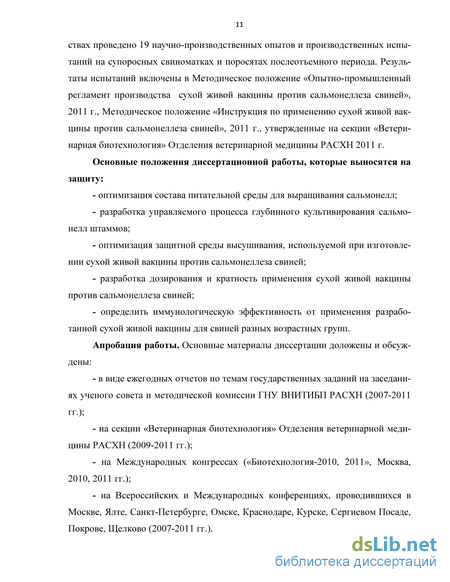 11

ствах проведено 19 научно-производственных опытов и производственных испытаний на супоросных свиноматках и поросятах послеотъемного периода. Результаты испытаний включены в Методическое положение «Опытно-промышленный регламент производства сухой живой вакцины против сальмонеллеза свиней», 2011 г., Методическое положение «Инструкция по применению сухой живой вакцины против сальмонеллеза свиней», 2011 г., утвержденные на секции «Ветеринарная биотехнология» Отделения ветеринарной медицины РАСХН 2011 г.

Основные положения диссертационной работы, которые выносятся на защиту:

- оптимизация состава питательной среды для выращивания сальмонелл;

- разработка управляемого процесса глубинного культивирования сальмонелл штаммов;

- оптимизация защитной среды высушивания, используемой при изготовлении сухой живой вакцины против сальмонеллеза свиней;

- разработка дозирования и кратность применения сухой живой вакцины против сальмонеллеза свиней;

- определить иммунологическую эффективность от применения разработанной сухой живой вакцины для свиней разных возрастных групп.

Апробация работы. Основные материалы диссертации доложены и обсуждены:

- в виде ежегодных отчетов по темам государственных заданий на заседаниях ученого совета и методической комиссии ГНУ ВНИТИБП РАСХН (2007-2011 гг.);

- на секции «Ветеринарная биотехнология» Отделения ветеринарной медицины РАСХН (2009-2011 гг.);

- на Международных конгрессах («Биотехнология-2010, 2011», Москва, 2010, 2011 гг.);

- на Всероссийских и Международных конференциях, проводившихся в Москве, Ялте, Санкт-Петербурге, Омске, Краснодаре, Курске, Сергиевом Посаде, Покрове, Щелково (2007-2011 гг.).

dsLib.net
библиотека диссертаций